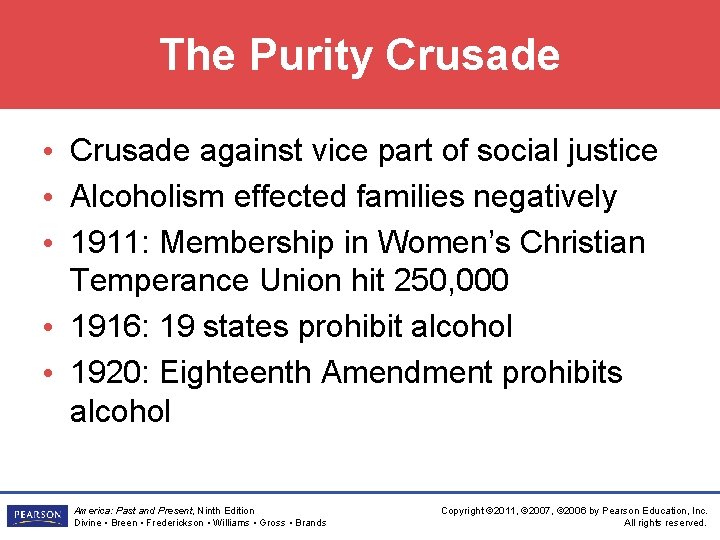 The Purity Crusade

• Crusade against vice part of social justice
• Alcoholism effected families negatively
• 1911: Membership in Women's Christian Temperance Union hit 250,000
• 1916: 19 states prohibit alcohol
• 1920: Eighteenth Amendment prohibits alcohol

PEARSON

America: Past and Present, Ninth Edition
Divine • Breen • Frederickson • Williams • Gross • Brands

Copyright ©2011, ©2007, ©2006 by Pearson Education, Inc.
All rights reserved.